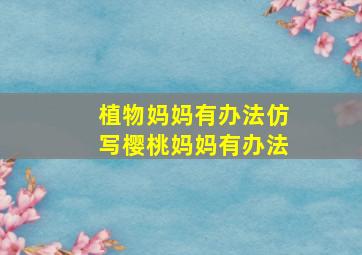 植物妈妈有办法仿写樱桃妈妈有办法